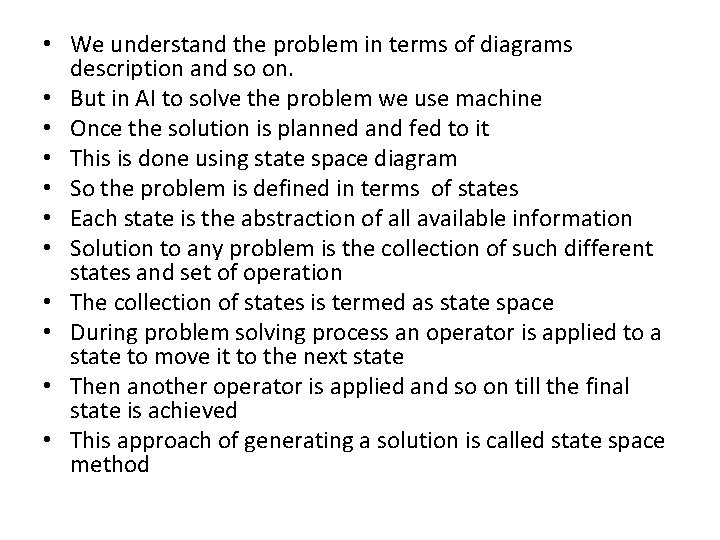 • We understand the problem in terms of diagrams description and so on.
• But in AI to solve the problem we use machine
• Once the solution is planned and fed to it
• This is done using state space diagram
• So the problem is defined in terms of states
• Each state is the abstraction of all available information
• Solution to any problem is the collection of such different states and set of operation
• The collection of states is termed as state space
• During problem solving process an operator is applied to a state to move it to the next state
• Then another operator is applied and so on till the final state is achieved
• This approach of generating a solution is called state space method